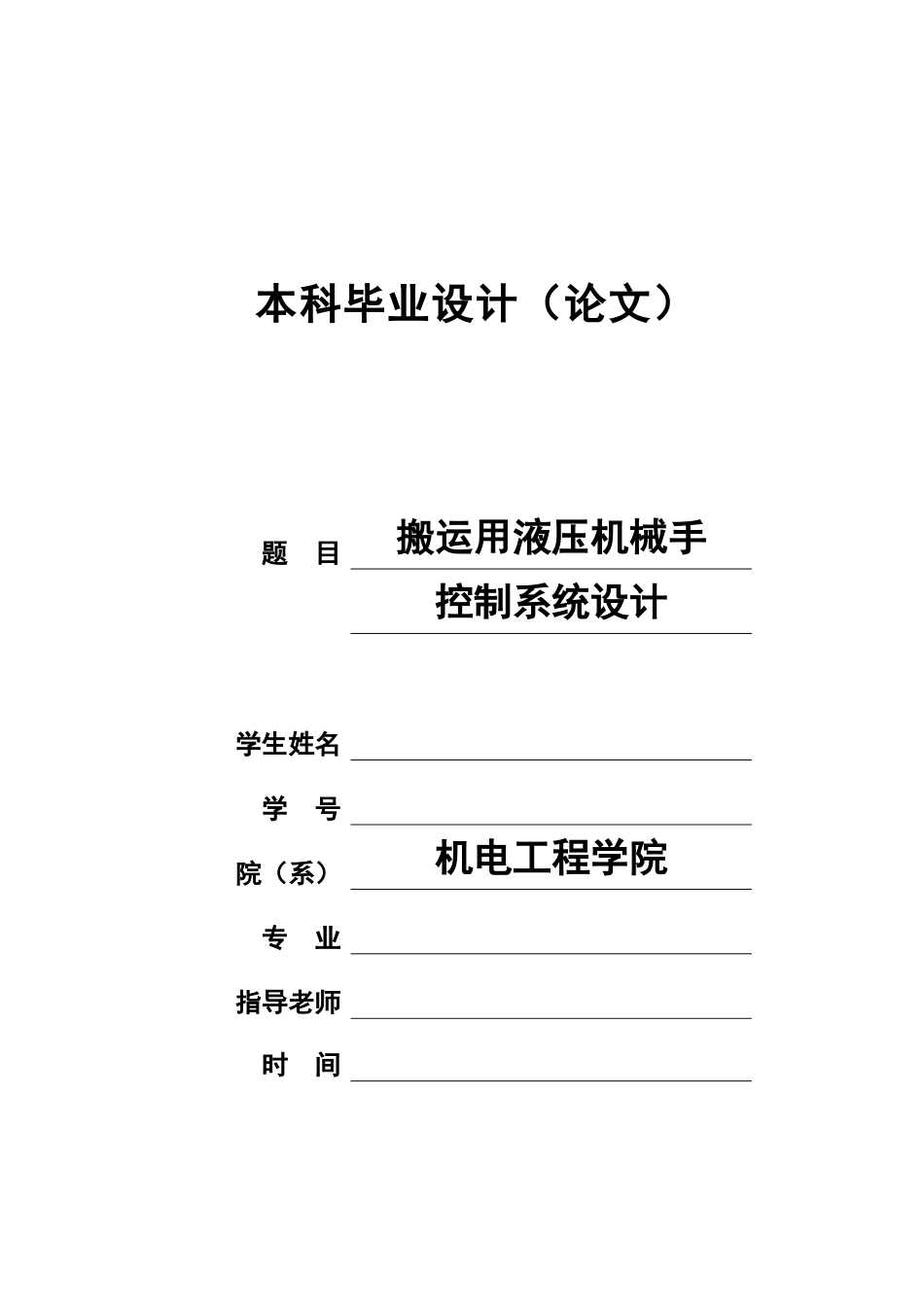 本科毕业设计（论文）

题　目　搬运用液压机械手
控制系统设计

学生姓名
学　号
院（系）　机电工程学院
专　业
指导老师
时　间